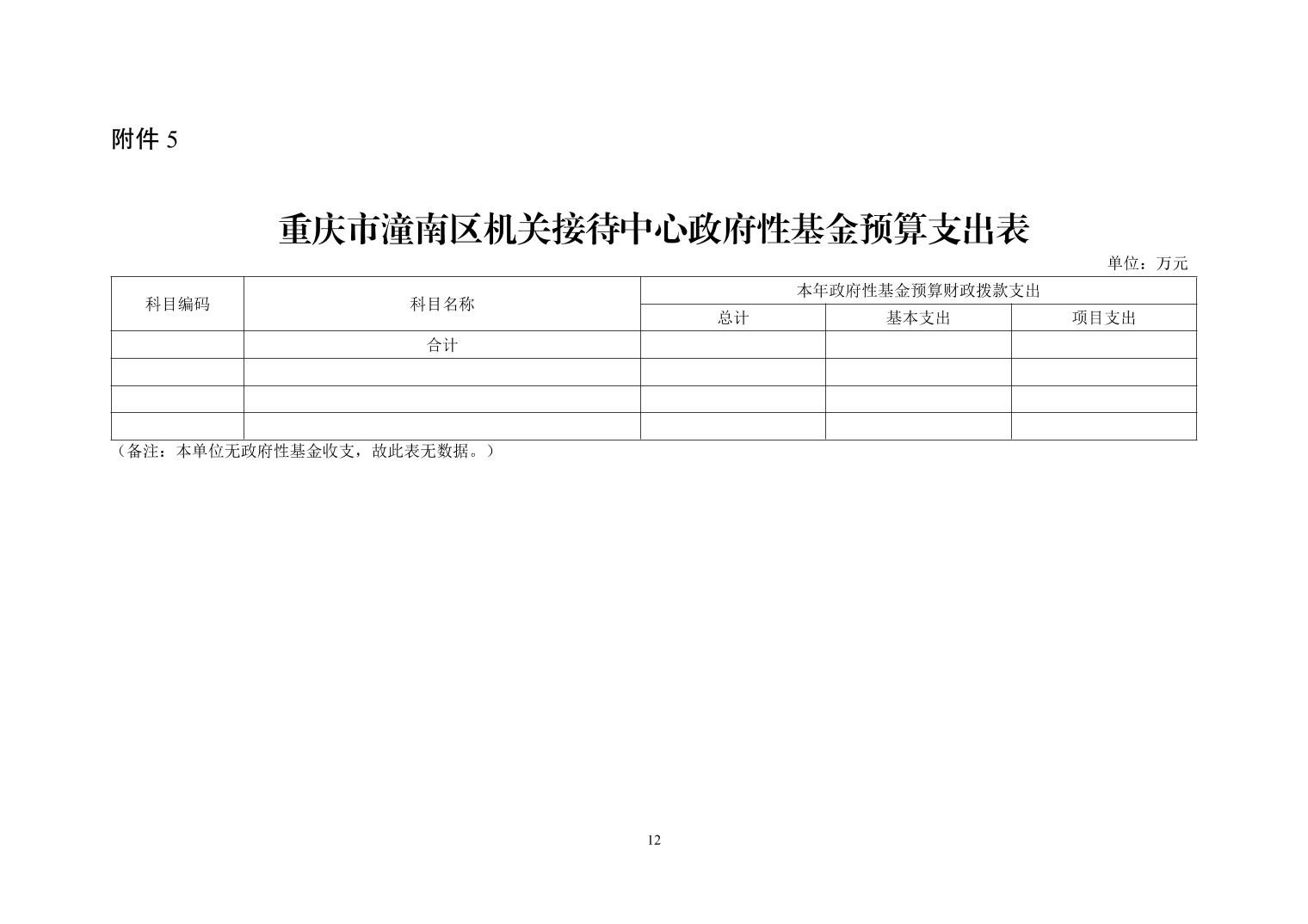 附件5

重庆市潼南区机关接待中心政府性基金预算支出表

单位：万元

| 科目编码 | 科目名称 | 本年政府性基金预算财政拨款支出 | | |
|---|---|---|---|---|
| | | 总计 | 基本支出 | 项目支出 |
| | 合计 | | | |
| | | | | |
| | | | | |
| | | | | |

（备注：本单位无政府性基金收支，故此表无数据。）

12